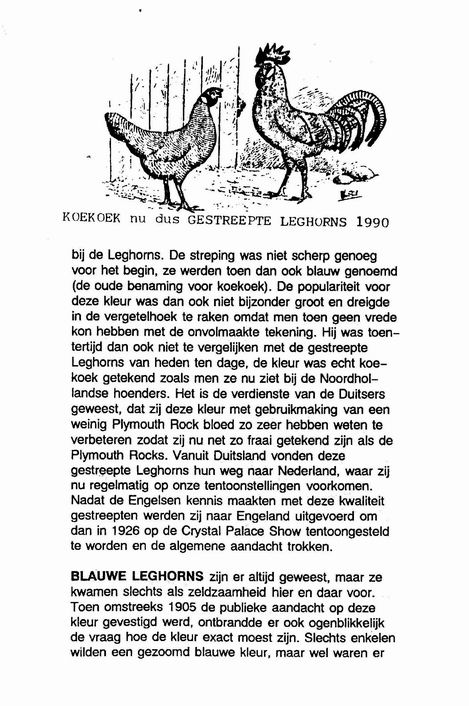 KOEKOEK nu dus GESTREEPTE LEGHORNS 1990

bij de Leghorns. De streping was niet scherp genoeg voor het begin, ze werden toen dan ook blauw genoemd (de oude benaming voor koekoek). De populariteit voor deze kleur was dan ook niet bijzonder groot en dreigde in de vergetelhoek te raken omdat men toen geen vrede kon hebben met de onvolmaakte tekening. Hij was toentertijd dan ook niet te vergelijken met de gestreepte Leghorns van heden ten dage, de kleur was echt koekoek getekend zoals men ze nu ziet bij de Noordhollandse hoenders. Het is de verdienste van de Duitsers geweest, dat zij deze kleur met gebruikmaking van een weinig Plymouth Rock bloed zo zeer hebben weten te verbeteren zodat zij nu net zo fraai getekend zijn als de Plymouth Rocks. Vanuit Duitsland vonden deze gestreepte Leghorns hun weg naar Nederland, waar zij nu regelmatig op onze tentoonstellingen voorkomen. Nadat de Engelsen kennis maakten met deze kwaliteit gestreepten werden zij naar Engeland uitgevoerd om dan in 1926 op de Crystal Palace Show tentoongesteld te worden en de algemene aandacht trokken.

BLAUWE LEGHORNS zijn er altijd geweest, maar ze kwamen slechts als zeldzaamheid hier en daar voor. Toen omstreeks 1905 de publieke aandacht op deze kleur gevestigd werd, ontbrandde er ook ogenblikkelijk de vraag hoe de kleur exact moest zijn. Slechts enkelen wilden een gezoomd blauwe kleur, maar wel waren er